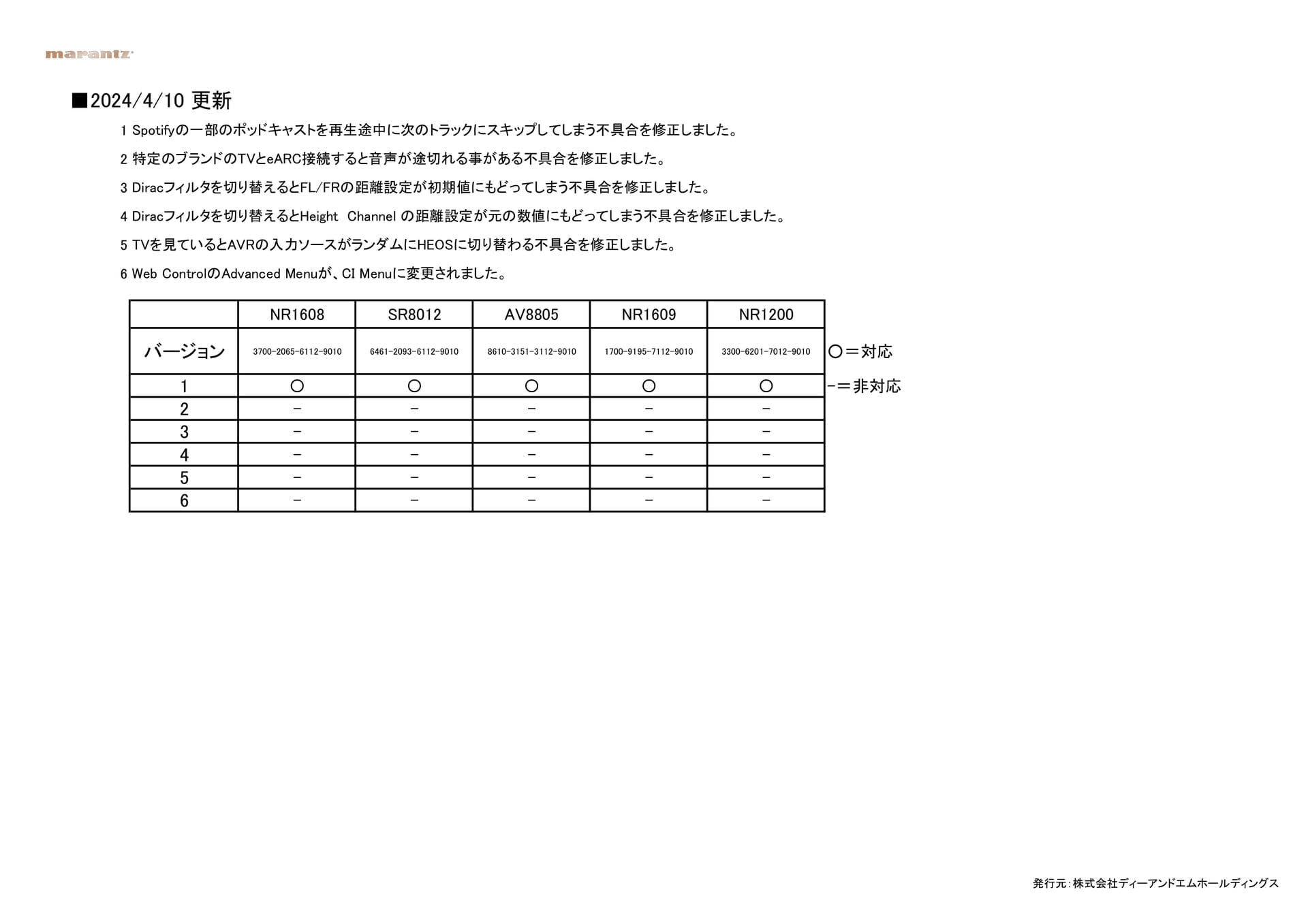 marantz

■2024/4/10 更新

1 Spotifyの一部のポッドキャストを再生途中に次のトラックにスキップしてしまう不具合を修正しました。

2 特定のブランドのTVとeARC接続すると音声が途切れる事がある不具合を修正しました。

3 Diracフィルタを切り替えるとFL/FRの距離設定が初期値にもどってしまう不具合を修正しました。

4 Diracフィルタを切り替えるとHeight Channel の距離設定が元の数値にもどってしまう不具合を修正しました。

5 TVを見ているとAVRの入力ソースがランダムにHEOSに切り替わる不具合を修正しました。

6 Web ControlのAdvanced Menuが、CI Menuに変更されました。

| | NR1608 | SR8012 | AV8805 | NR1609 | NR1200 |
|---|---|---|---|---|---|
| バージョン | 3700-2065-6112-9010 | 6461-2093-6112-9010 | 8610-3151-3112-9010 | 1700-9195-7112-9010 | 3300-6201-7012-9010 |
| 1 | ○ | ○ | ○ | ○ | ○ |
| 2 | − | − | − | − | − |
| 3 | − | − | − | − | − |
| 4 | − | − | − | − | − |
| 5 | − | − | − | − | − |
| 6 | − | − | − | − | − |

○＝対応
−＝非対応

発行元：株式会社ディーアンドエムホールディングス